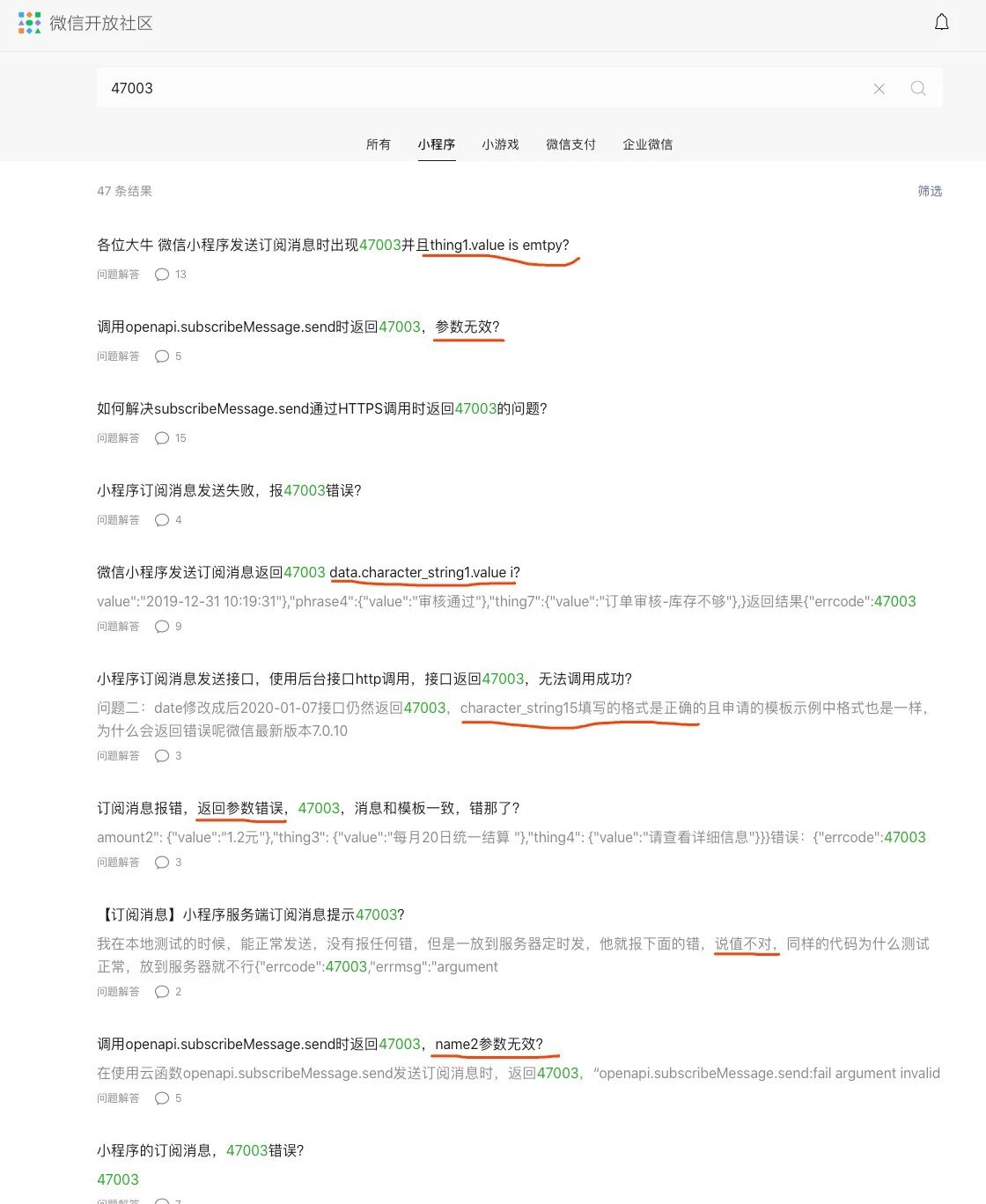 微信开放社区

47003

所有 小程序 小游戏 微信支付 企业微信

47 条结果

筛选

各位大牛 微信小程序发送订阅消息时出现47003并且thing1.value is emtpy?

问题解答 13

调用openapi.subscribeMessage.send时返回47003，参数无效?

问题解答 5

如何解决subscribeMessage.send通过HTTPS调用时返回47003的问题?

问题解答 15

小程序订阅消息发送失败，报47003错误?

问题解答 4

微信小程序发送订阅消息返回47003 data.character_string1.value i?

value":"2019-12-31 10:19:31"},"phrase4":{"value":"审核通过"},"thing7":{"value":"订单审核-库存不够"},}返回结果{"errcode":47003

问题解答 9

小程序订阅消息发送接口，使用后台接口http调用，接口返回47003，无法调用成功?

问题二：date修改成后2020-01-07接口仍然返回47003，character_string15填写的格式是正确的且申请的模板示例中格式也是一样，为什么会返回错误呢微信最新版本7.0.10

问题解答 3

订阅消息报错，返回参数错误，47003，消息和模板一致，错那了?

amount2": {"value":"1.2元"},"thing3": {"value":"每月20日统一结算 "},"thing4": {"value":"请查看详细信息"}}}错误：{"errcode":47003

问题解答 3

【订阅消息】小程序服务端订阅消息提示47003?

我在本地测试的时候，能正常发送，没有报任何错，但是一放到服务器定时发，他就报下面的错，说值不对，同样的代码为什么测试正常，放到服务器就不行{"errcode":47003,"errmsg":"argument

问题解答 2

调用openapi.subscribeMessage.send时返回47003，name2参数无效?

在使用云函数openapi.subscribeMessage.send发送订阅消息时，返回47003，“openapi.subscribeMessage.send:fail argument invalid

问题解答 5

小程序的订阅消息，47003错误?

47003

问题解答 7